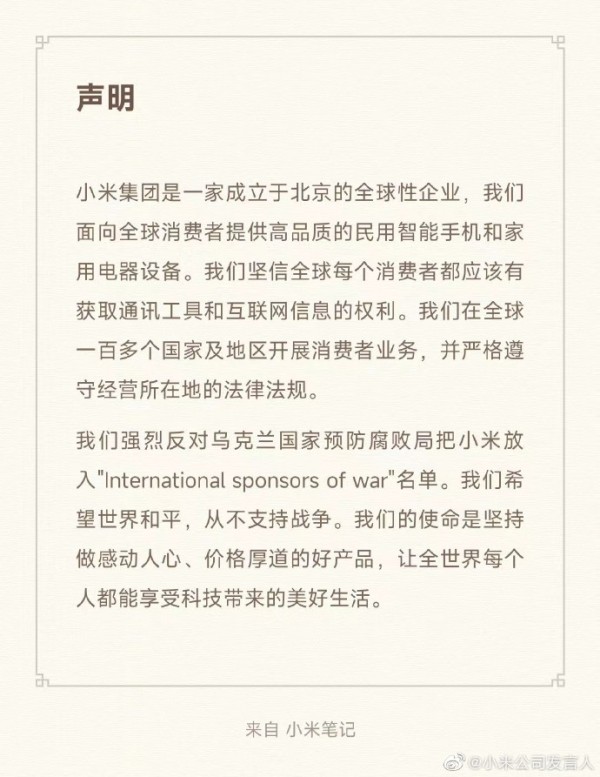 声明

小米集团是一家成立于北京的全球性企业，我们面向全球消费者提供高品质的民用智能手机和家用电器设备。我们坚信全球每个消费者都应该有获取通讯工具和互联网信息的权利。我们在全球一百多个国家及地区开展消费者业务，并严格遵守经营所在地的法律法规。

我们强烈反对乌克兰国家预防腐败局把小米放入"International sponsors of war"名单。我们希望世界和平，从不支持战争。我们的使命是坚持做感动人心、价格厚道的好产品，让全世界每个人都能享受科技带来的美好生活。

来自 小米笔记

@小米公司发言人